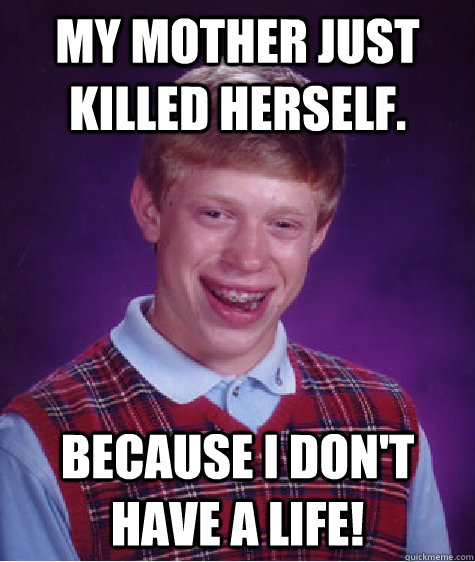 MY MOTHER JUST KILLED HERSELF.

BECAUSE I DON'T HAVE A LIFE!

quickmeme.com